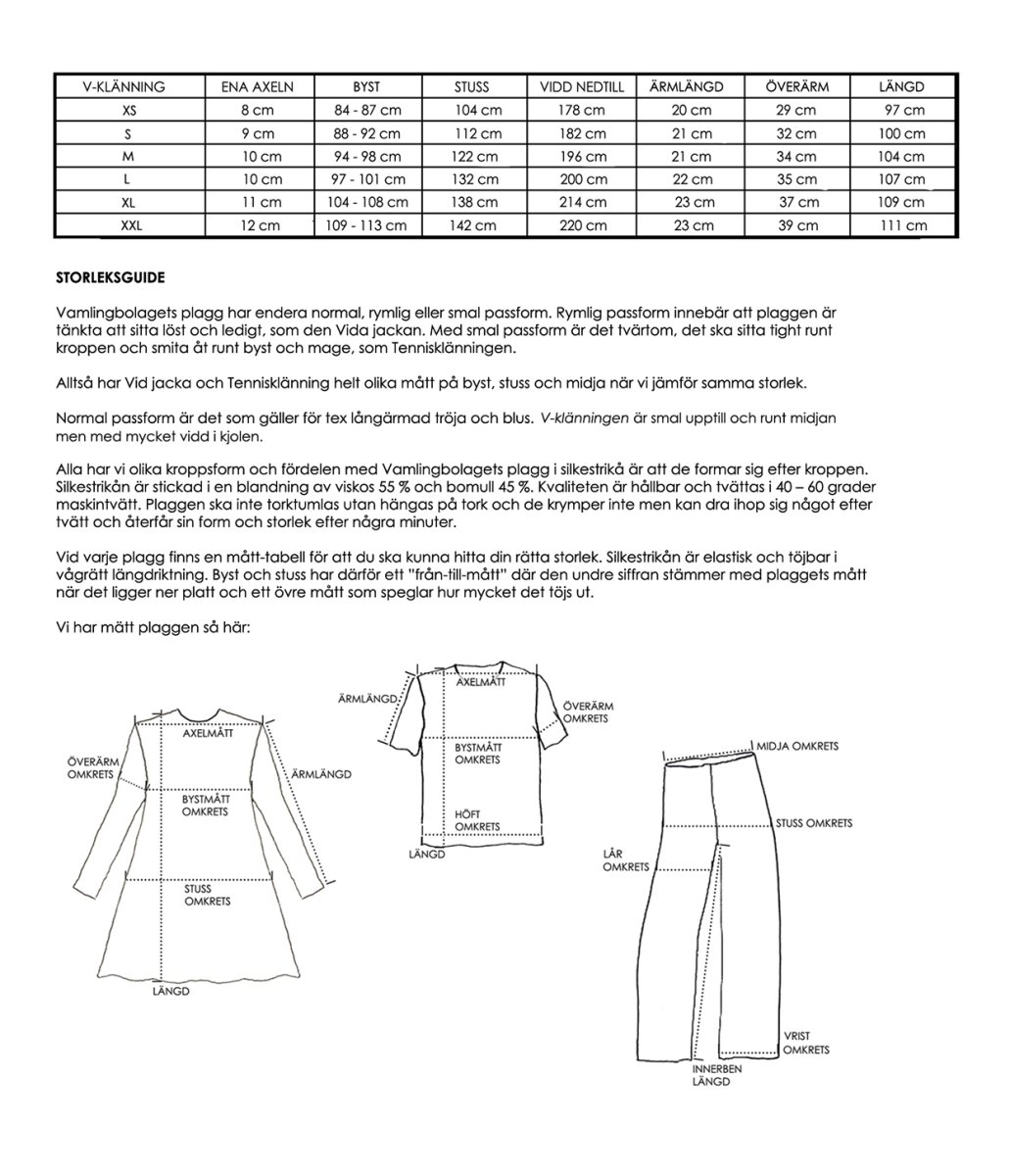 | V-KLÄNNING | ENA AXELN | BYST | STUSS | VIDD NEDTILL | ÄRMLÄNGD | ÖVERÄRM | LÄNGD |
|---|---|---|---|---|---|---|---|
| XS | 8 cm | 84 - 87 cm | 104 cm | 178 cm | 20 cm | 29 cm | 97 cm |
| S | 9 cm | 88 - 92 cm | 112 cm | 182 cm | 21 cm | 32 cm | 100 cm |
| M | 10 cm | 94 - 98 cm | 122 cm | 196 cm | 21 cm | 34 cm | 104 cm |
| L | 10 cm | 97 - 101 cm | 132 cm | 200 cm | 22 cm | 35 cm | 107 cm |
| XL | 11 cm | 104 - 108 cm | 138 cm | 214 cm | 23 cm | 37 cm | 109 cm |
| XXL | 12 cm | 109 - 113 cm | 142 cm | 220 cm | 23 cm | 39 cm | 111 cm |

STORLEKSGUIDE

Vamlingbolagets plagg har endera normal, rymlig eller smal passform. Rymlig passform innebär att plaggen är tänkta att sitta löst och ledigt, som den Vida jackan. Med smal passform är det tvärtom, det ska sitta tight runt kroppen och smita åt runt byst och mage, som Tennisklänningen.

Alltså har Vid jacka och Tennisklänning helt olika mått på byst, stuss och midja när vi jämför samma storlek.

Normal passform är det som gäller för tex långärmad tröja och blus. V-klänningen är smal upptill och runt midjan men med mycket vidd i kjolen.

Alla har vi olika kroppsform och fördelen med Vamlingbolagets plagg i silkestrikå är att de formar sig efter kroppen. Silkestrikån är stickad i en blandning av viskos 55 % och bomull 45 %. Kvaliteten är hållbar och tvättas i 40 – 60 grader maskintvätt. Plaggen ska inte torktumlas utan hängas på tork och de krymper inte men kan dra ihop sig något efter tvätt och återfår sin form och storlek efter några minuter.

Vid varje plagg finns en mått-tabell för att du ska kunna hitta din rätta storlek. Silkestrikån är elastisk och töjbar i vågrätt längdriktning. Byst och stuss har därför ett "från-till-mått" där den undre siffran stämmer med plaggets mått när det ligger ner platt och ett övre mått som speglar hur mycket det töjs ut.

Vi har mätt plaggen så här:

AXELMÅTT
ÖVERÄRM OMKRETS
ÄRMLÄNGD
BYSTMÅTT OMKRETS
STUSS OMKRETS
LÄNGD

ÄRMLÄNGD
AXELMÅTT
ÖVERÄRM OMKRETS
BYSTMÅTT OMKRETS
HÖFT OMKRETS
LÄNGD

MIDJA OMKRETS
STUSS OMKRETS
LÅR OMKRETS
VRIST OMKRETS
INNERBEN LÄNGD